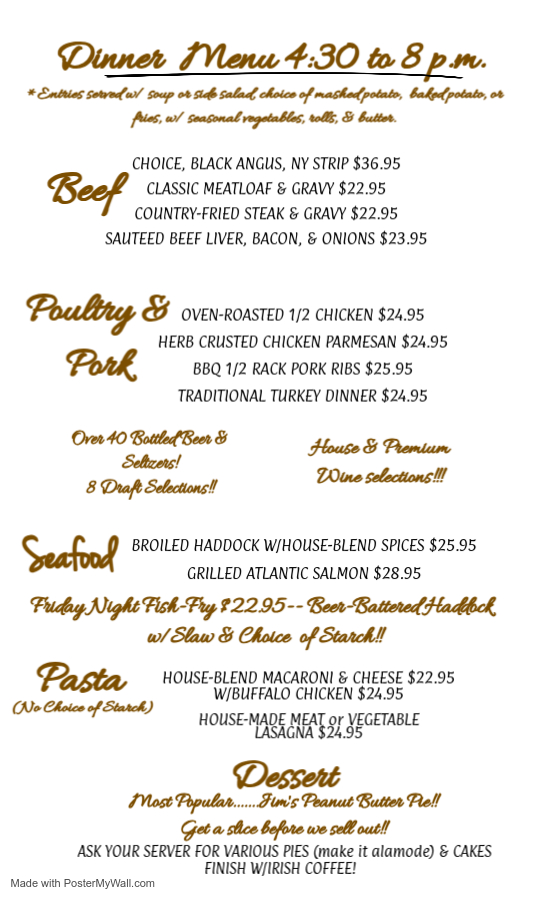 Dinner Menu 4:30 to 8 p.m.

* Entries served w/ soup or side salad, choice of mashed potato, baked potato, or fries, w/ seasonal vegetables, rolls, & butter.

Beef

CHOICE, BLACK ANGUS, NY STRIP $36.95
CLASSIC MEATLOAF & GRAVY $22.95
COUNTRY-FRIED STEAK & GRAVY $22.95
SAUTEED BEEF LIVER, BACON, & ONIONS $23.95

Poultry & Pork

OVEN-ROASTED 1/2 CHICKEN $24.95
HERB CRUSTED CHICKEN PARMESAN $24.95
BBQ 1/2 RACK PORK RIBS $25.95
TRADITIONAL TURKEY DINNER $24.95

Over 40 Bottled Beer & Seltzers!
8 Draft Selections!!

House & Premium Wine selections!!!

Seafood

BROILED HADDOCK W/HOUSE-BLEND SPICES $25.95
GRILLED ATLANTIC SALMON $28.95

Friday Night Fish-Fry $22.95-- Beer-Battered Haddock w/ Slaw & Choice of Starch!!

Pasta
(No Choice of Starch)

HOUSE-BLEND MACARONI & CHEESE $22.95
W/BUFFALO CHICKEN $24.95
HOUSE-MADE MEAT or VEGETABLE LASAGNA $24.95

Dessert

Most Popular......Jim's Peanut Butter Pie!!
Get a slice before we sell out!!
ASK YOUR SERVER FOR VARIOUS PIES (make it alamode) & CAKES
FINISH W/IRISH COFFEE!

Made with PosterMyWall.com